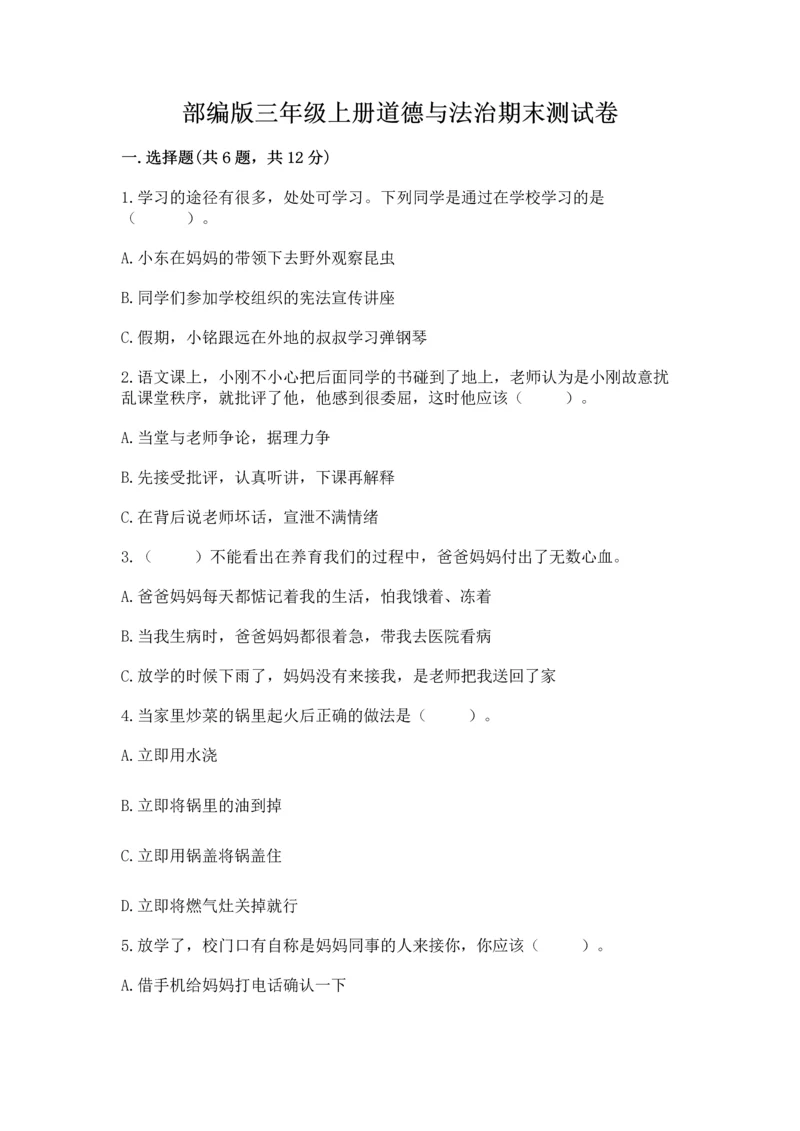 部编版三年级上册道德与法治期末测试卷

一.选择题(共6题，共12分)

1.学习的途径有很多，处处可学习。下列同学是通过在学校学习的是（　　）。

A.小东在妈妈的带领下去野外观察昆虫

B.同学们参加学校组织的宪法宣传讲座

C.假期，小铭跟远在外地的叔叔学习弹钢琴

2.语文课上，小刚不小心把后面同学的书碰到了地上，老师认为是小刚故意扰乱课堂秩序，就批评了他，他感到很委屈，这时他应该（　　）。

A.当堂与老师争论，据理力争

B.先接受批评，认真听讲，下课再解释

C.在背后说老师坏话，宣泄不满情绪

3.（　　）不能看出在养育我们的过程中，爸爸妈妈付出了无数心血。

A.爸爸妈妈每天都惦记着我的生活，怕我饿着、冻着

B.当我生病时，爸爸妈妈都很着急，带我去医院看病

C.放学的时候下雨了，妈妈没有来接我，是老师把我送回了家

4.当家里炒菜的锅里起火后正确的做法是（　　）。

A.立即用水浇

B.立即将锅里的油到掉

C.立即用锅盖将锅盖住

D.立即将燃气灶关掉就行

5.放学了，校门口有自称是妈妈同事的人来接你，你应该（　　）。

A.借手机给妈妈打电话确认一下